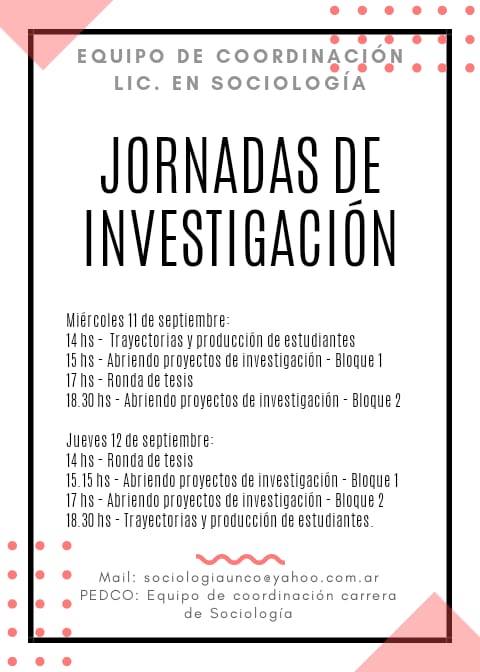 EQUIPO DE COORDINACIÓN
LIC. EN SOCIOLOGÍA

JORNADAS DE INVESTIGACIÓN

Miércoles 11 de septiembre:
14 hs - Trayectorias y producción de estudiantes
15 hs - Abriendo proyectos de investigación - Bloque 1
17 hs - Ronda de tesis
18.30 hs - Abriendo proyectos de investigación - Bloque 2

Jueves 12 de septiembre:
14 hs - Ronda de tesis
15.15 hs - Abriendo proyectos de investigación - Bloque 1
17 hs - Abriendo proyectos de investigación - Bloque 2
18.30 hs - Trayectorias y producción de estudiantes.

Mail: sociologiaunco@yahoo.com.ar
PEDCO: Equipo de coordinación carrera de Sociología